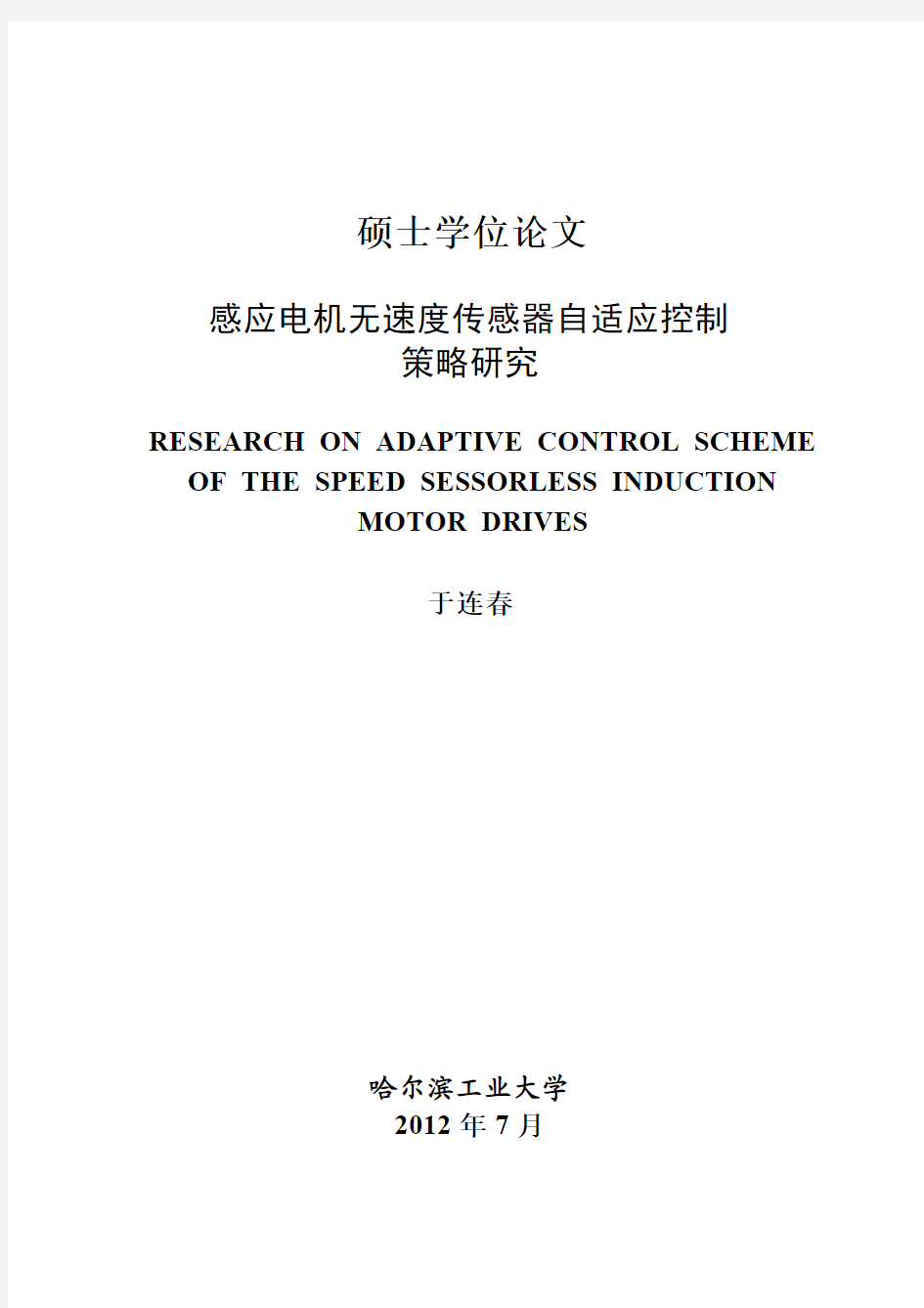 硕士学位论文

感应电机无速度传感器自适应控制策略研究

RESEARCH ON ADAPTIVE CONTROL SCHEME OF THE SPEED SESSORLESS INDUCTION MOTOR DRIVES

于连春

哈尔滨工业大学
2012 年 7 月